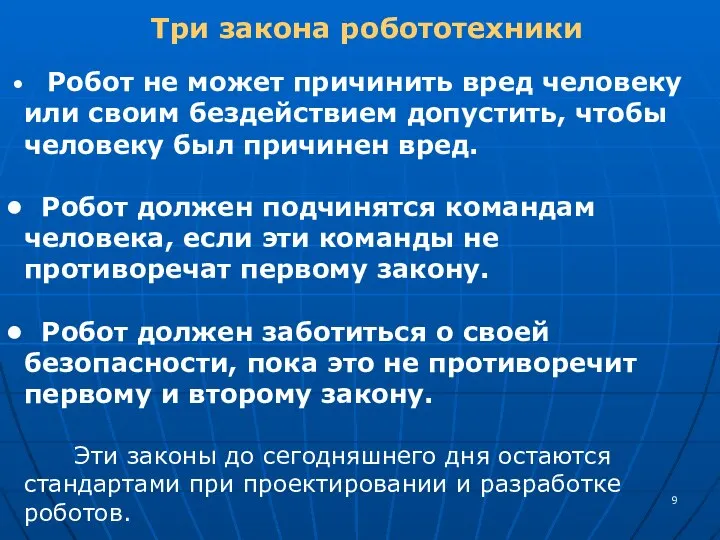 Три закона робототехники

• Робот не может причинить вред человеку или своим бездействием допустить, чтобы человеку был причинен вред.

• Робот должен подчинятся командам человека, если эти команды не противоречат первому закону.

• Робот должен заботиться о своей безопасности, пока это не противоречит первому и второму закону.

Эти законы до сегодняшнего дня остаются стандартами при проектировании и разработке роботов.

9